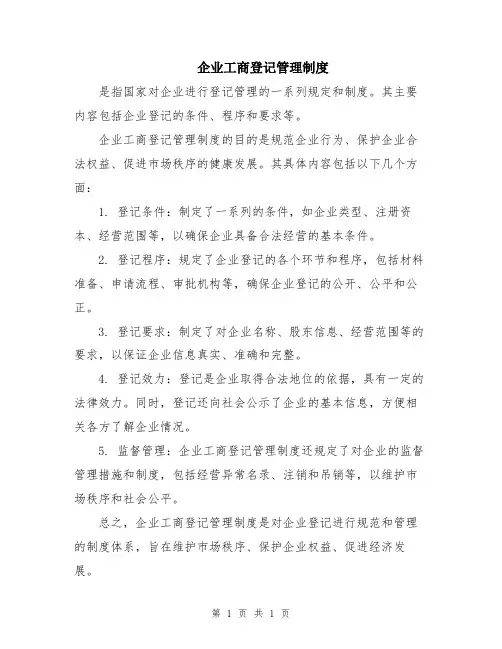 企业工商登记管理制度

是指国家对企业进行登记管理的一系列规定和制度。其主要内容包括企业登记的条件、程序和要求等。

企业工商登记管理制度的目的是规范企业行为、保护企业合法权益、促进市场秩序的健康发展。其具体内容包括以下几个方面：

1. 登记条件：制定了一系列的条件，如企业类型、注册资本、经营范围等，以确保企业具备合法经营的基本条件。

2. 登记程序：规定了企业登记的各个环节和程序，包括材料准备、申请流程、审批机构等，确保企业登记的公开、公平和公正。

3. 登记要求：制定了对企业名称、股东信息、经营范围等的要求，以保证企业信息真实、准确和完整。

4. 登记效力：登记是企业取得合法地位的依据，具有一定的法律效力。同时，登记还向社会公示了企业的基本信息，方便相关各方了解企业情况。

5. 监督管理：企业工商登记管理制度还规定了对企业的监督管理措施和制度，包括经营异常名录、注销和吊销等，以维护市场秩序和社会公平。

总之，企业工商登记管理制度是对企业登记进行规范和管理的制度体系，旨在维护市场秩序、保护企业权益、促进经济发展。

第 1 页 共 1 页